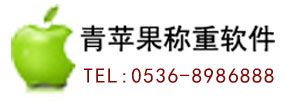 青苹果称重软件
TEL:0536-8986888